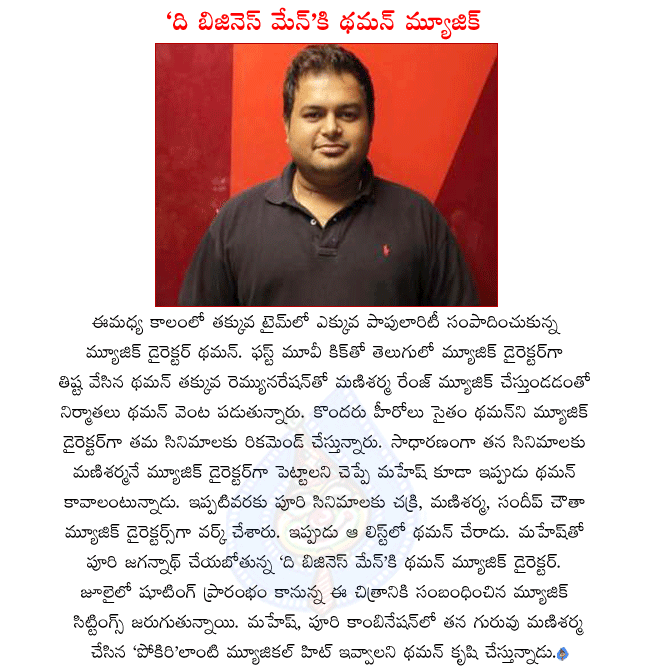 'ది బిజినెస్ మేన్'కి థమన్ మ్యూజిక్

ఈమధ్య కాలంలో తక్కువ టైమ్‌లో ఎక్కువ పాపులారిటీ సంపాదించుకున్న మ్యూజిక్ డైరెక్టర్ థమన్. ఫస్ట్ మూవీ కిక్‌తో తెలుగులో మ్యూజిక్ డైరెక్టర్‌గా తిష్ట వేసిన థమన్ తక్కువ రెమ్యునరేషన్‌తో మణిశర్మ రేంజ్ మ్యూజిక్ చేస్తుండడంతో నిర్మాతలు థమన్ వెంట పడుతున్నారు. కొందరు హీరోలు సైతం థమన్‌ని మ్యూజిక్ డైరెక్టర్‌గా తమ సినిమాలకు రికమెండ్ చేస్తున్నారు. సాధారణంగా తన సినిమాలకు మణిశర్మనే మ్యూజిక్ డైరెక్టర్‌గా పెట్టాలని చెప్పే మహేష్ కూడా ఇప్పుడు థమన్ కావాలంటున్నాడు. ఇప్పటివరకు పూరి సినిమాలకు చక్రి, మణిశర్మ, సందీప్ చౌతా మ్యూజిక్ డైరెక్టర్స్‌గా వర్క్ చేశారు. ఇప్పుడు ఆ లిస్ట్‌లో థమన్ చేరాడు. మహేష్‌తో పూరి జగన్నాథ్ చేయబోతున్న 'ది బిజినెస్ మేన్'కి థమన్ మ్యూజిక్ డైరెక్టర్. జూలైలో షూటింగ్ ప్రారంభం కానున్న ఈ చిత్రానికి సంబంధించిన మ్యూజిక్ సిట్టింగ్స్ జరుగుతున్నాయి. మహేష్, పూరి కాంబినేషన్‌లో తన గురువు మణిశర్మ చేసిన 'పోకిరి'లాంటి మ్యూజికల్ హిట్ ఇవ్వాలని థమన్ కృషి చేస్తున్నాడు.